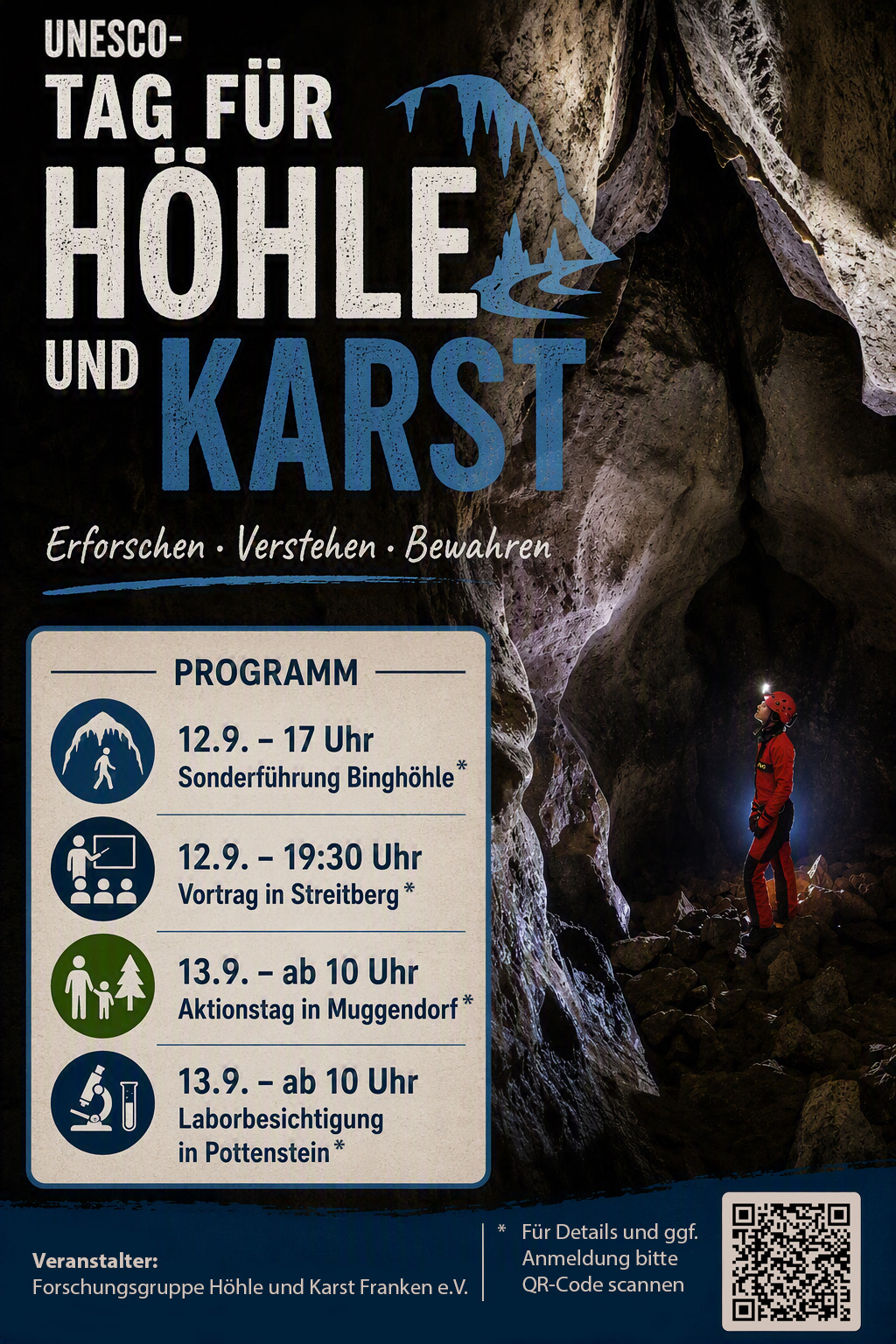 UNESCO-
TAG FÜR
HÖHLE
UND KARST

Erforschen · Verstehen · Bewahren

PROGRAMM

12.9. – 17 Uhr
Sonderführung Binghöhle*

12.9. – 19:30 Uhr
Vortrag in Streitberg*

13.9. – ab 10 Uhr
Aktionstag in Muggendorf*

13.9. – ab 10 Uhr
Laborbesichtigung in Pottenstein*

Veranstalter:
Forschungsgruppe Höhle und Karst Franken e.V.

* Für Details und ggf. Anmeldung bitte QR-Code scannen